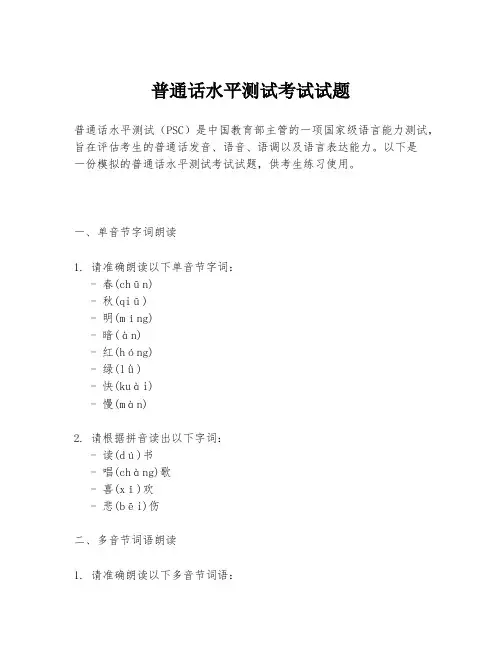 普通话水平测试考试试题

普通话水平测试（PSC）是中国教育部主管的一项国家级语言能力测试，旨在评估考生的普通话发音、语音、语调以及语言表达能力。以下是一份模拟的普通话水平测试考试试题，供考生练习使用。

一、单音节字词朗读

1. 请准确朗读以下单音节字词：
- 春(chūn)
- 秋(qiū)
- 明(míng)
- 暗(àn)
- 红(hóng)
- 绿(lǜ)
- 快(kuài)
- 慢(màn)

2. 请根据拼音读出以下字词：
- 读(dú)书
- 唱(chàng)歌
- 喜(xǐ)欢
- 悲(bēi)伤

二、多音节词语朗读

1. 请准确朗读以下多音节词语：